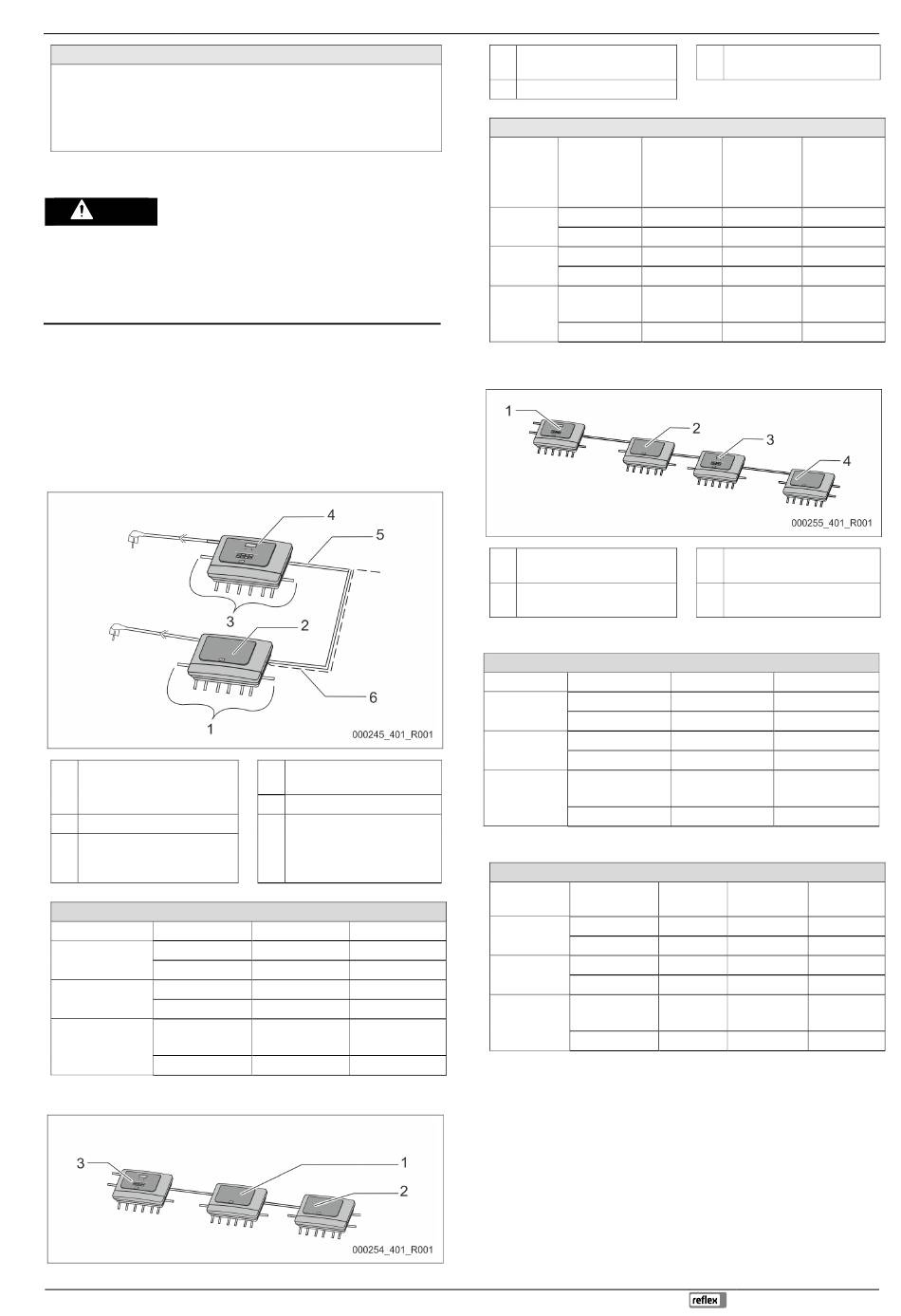 4
5
3
2
6
1
000245_401_R001

3
1
2
000254_401_R001

1
2
3
4
000255_401_R001

reflex